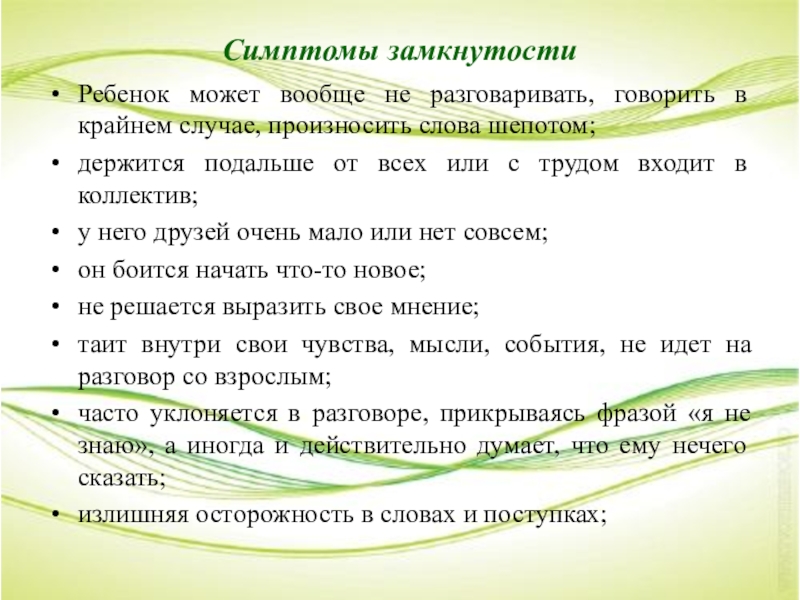 Симптомы замкнутости

• Ребенок может вообще не разговаривать, говорить в крайнем случае, произносить слова шепотом;

• держится подальше от всех или с трудом входит в коллектив;

• у него друзей очень мало или нет совсем;

• он боится начать что-то новое;

• не решается выразить свое мнение;

• таит внутри свои чувства, мысли, события, не идет на разговор со взрослым;

• часто уклоняется в разговоре, прикрываясь фразой «я не знаю», а иногда и действительно думает, что ему нечего сказать;

• излишняя осторожность в словах и поступках;